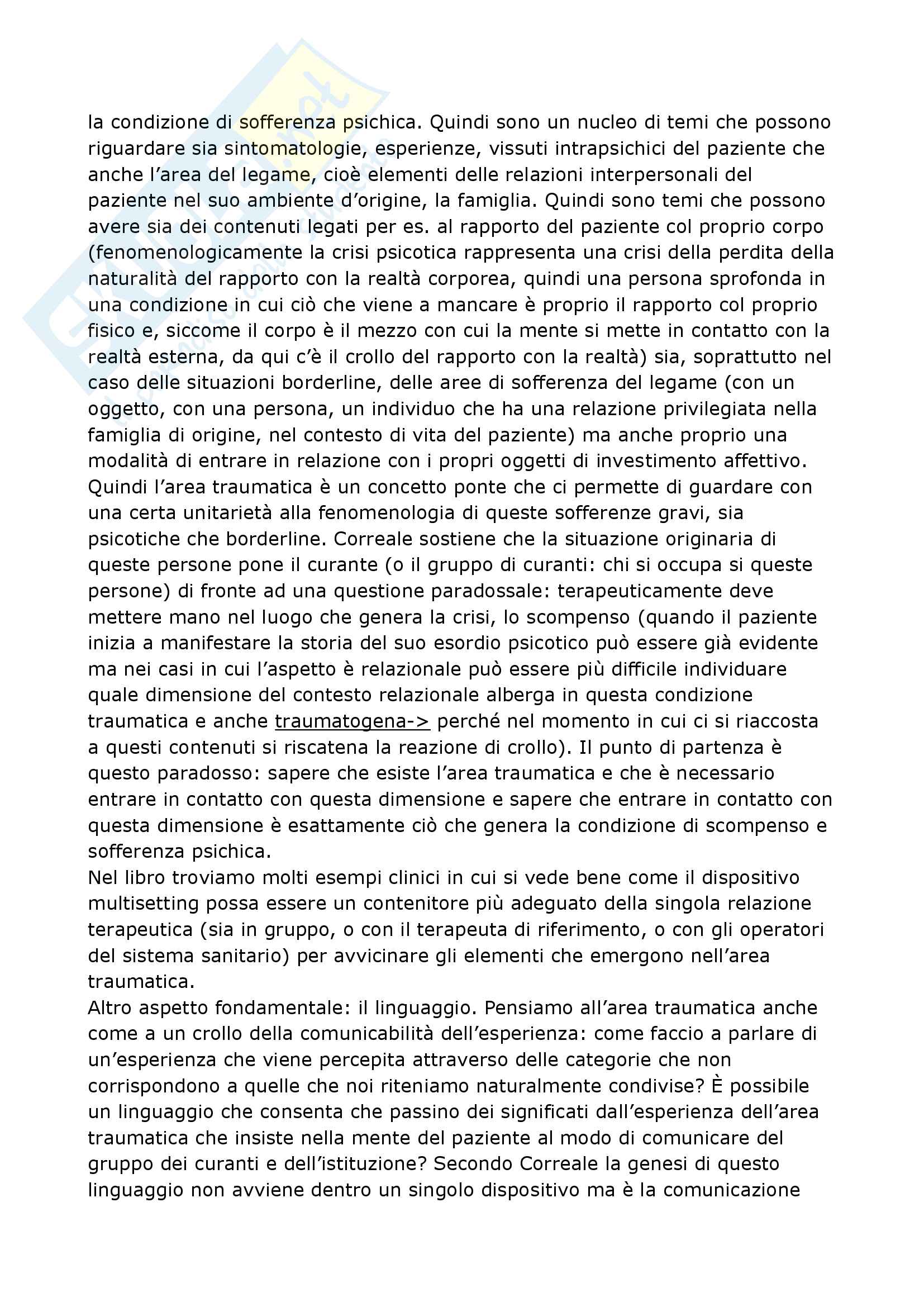 la condizione di sofferenza psichica. Quindi sono un nucleo di temi che possono riguardare sia sintomatologie, esperienze, vissuti intrapsichici del paziente che anche l'area del legame, cioè elementi delle relazioni interpersonali del paziente nel suo ambiente d'origine, la famiglia. Quindi sono temi che possono avere sia dei contenuti legati per es. al rapporto del paziente col proprio corpo (fenomenologicamente la crisi psicotica rappresenta una crisi della perdita della naturalità del rapporto con la realtà corporea, quindi una persona sprofonda in una condizione in cui ciò che viene a mancare è proprio il rapporto col proprio fisico e, siccome il corpo è il mezzo con cui la mente si mette in contatto con la realtà esterna, da qui c'è il crollo del rapporto con la realtà) sia, soprattutto nel caso delle situazioni borderline, delle aree di sofferenza del legame (con un oggetto, con una persona, un individuo che ha una relazione privilegiata nella famiglia di origine, nel contesto di vita del paziente) ma anche proprio una modalità di entrare in relazione con i propri oggetti di investimento affettivo. Quindi l'area traumatica è un concetto ponte che ci permette di guardare con una certa unitarietà alla fenomenologia di queste sofferenze gravi, sia psicotiche che borderline. Correale sostiene che la situazione originaria di queste persone pone il curante (o il gruppo di curanti: chi si occupa si queste persone) di fronte ad una questione paradossale: terapeuticamente deve mettere mano nel luogo che genera la crisi, lo scompenso (quando il paziente inizia a manifestare la storia del suo esordio psicotico può essere già evidente ma nei casi in cui l'aspetto è relazionale può essere più difficile individuare quale dimensione del contesto relazionale alberga in questa condizione traumatica e anche traumatogena-> perché nel momento in cui ci si riaccosta a questi contenuti si riscatena la reazione di crollo). Il punto di partenza è questo paradosso: sapere che esiste l'area traumatica e che è necessario entrare in contatto con questa dimensione e sapere che entrare in contatto con questa dimensione è esattamente ciò che genera la condizione di scompenso e sofferenza psichica.
Nel libro troviamo molti esempi clinici in cui si vede bene come il dispositivo multisetting possa essere un contenitore più adeguato della singola relazione terapeutica (sia in gruppo, o con il terapeuta di riferimento, o con gli operatori del sistema sanitario) per avvicinare gli elementi che emergono nell'area traumatica.
Altro aspetto fondamentale: il linguaggio. Pensiamo all'area traumatica anche come a un crollo della comunicabilità dell'esperienza: come faccio a parlare di un'esperienza che viene percepita attraverso delle categorie che non corrispondono a quelle che noi riteniamo naturalmente condivise? È possibile un linguaggio che consenta che passino dei significati dall'esperienza dell'area traumatica che insiste nella mente del paziente al modo di comunicare del gruppo dei curanti e dell'istituzione? Secondo Correale la genesi di questo linguaggio non avviene dentro un singolo dispositivo ma è la comunicazione